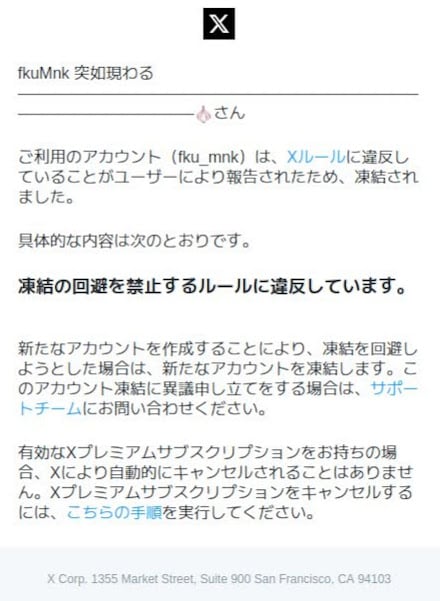 𝕏

fkuMnk 突如現わる

さん

ご利用のアカウント（fku_mnk）は、Xルールに違反していることがユーザーにより報告されたため、凍結されました。

具体的な内容は次のとおりです。

凍結の回避を禁止するルールに違反しています。

新たなアカウントを作成することにより、凍結を回避しようとした場合は、新たなアカウントを凍結します。このアカウント凍結に異議申し立てをする場合は、サポートチームにお問い合わせください。

有効なXプレミアムサブスクリプションをお持ちの場合、Xにより自動的にキャンセルされることはありません。Xプレミアムサブスクリプションをキャンセルするには、こちらの手順を実行してください。

X Corp. 1355 Market Street, Suite 900 San Francisco, CA 94103